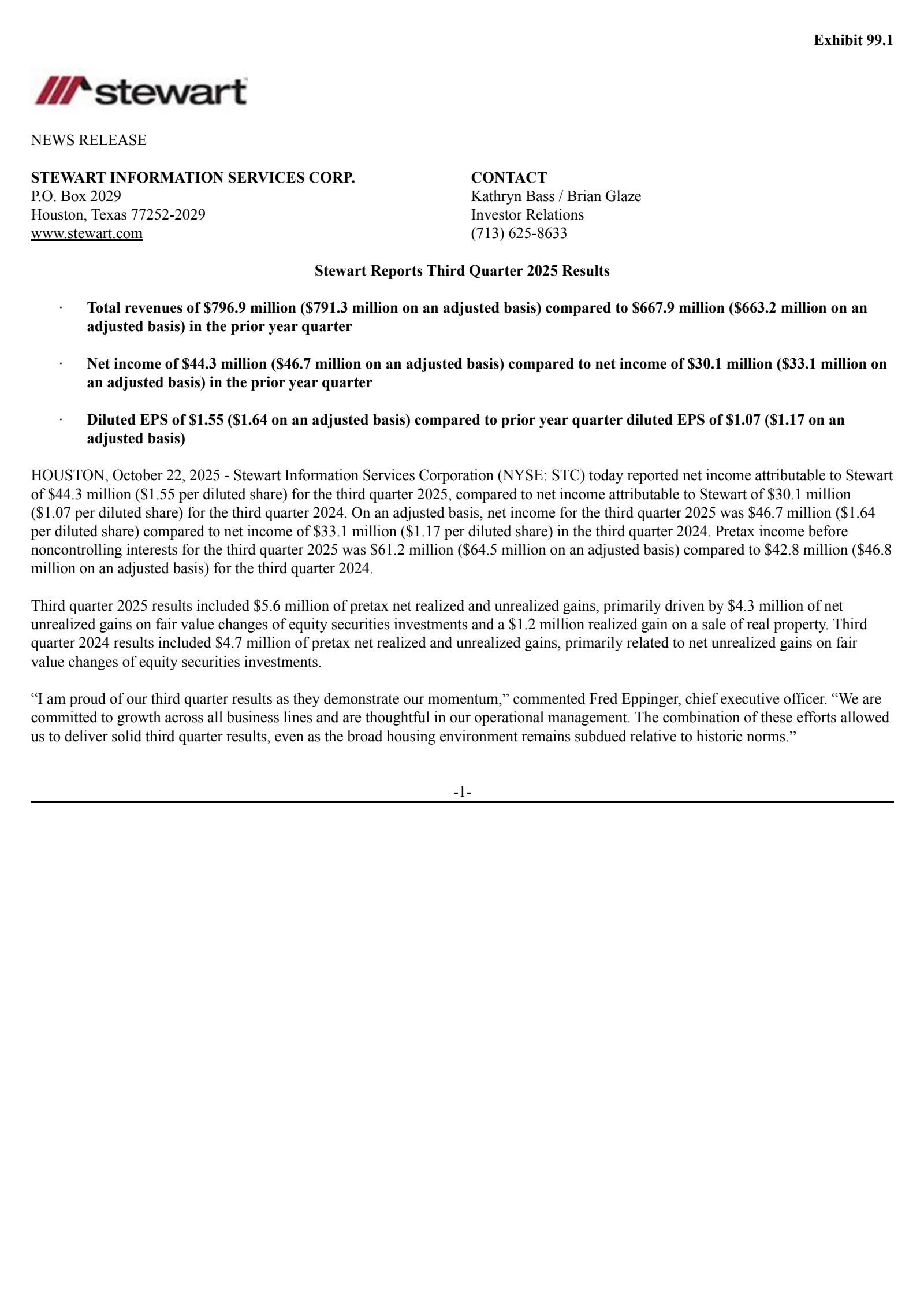 Exhibit 99.1

stewart

NEWS RELEASE

STEWART INFORMATION SERVICES CORP.
P.O. Box 2029
Houston, Texas 77252-2029
www.stewart.com

CONTACT
Kathryn Bass / Brian Glaze
Investor Relations
(713) 625-8633

Stewart Reports Third Quarter 2025 Results

· Total revenues of \$796.9 million (\$791.3 million on an adjusted basis) compared to \$667.9 million (\$663.2 million on an adjusted basis) in the prior year quarter

· Net income of \$44.3 million (\$46.7 million on an adjusted basis) compared to net income of \$30.1 million (\$33.1 million on an adjusted basis) in the prior year quarter

· Diluted EPS of \$1.55 (\$1.64 on an adjusted basis) compared to prior year quarter diluted EPS of \$1.07 (\$1.17 on an adjusted basis)

HOUSTON, October 22, 2025 - Stewart Information Services Corporation (NYSE: STC) today reported net income attributable to Stewart of \$44.3 million (\$1.55 per diluted share) for the third quarter 2025, compared to net income attributable to Stewart of \$30.1 million (\$1.07 per diluted share) for the third quarter 2024. On an adjusted basis, net income for the third quarter 2025 was \$46.7 million (\$1.64 per diluted share) compared to net income of \$33.1 million (\$1.17 per diluted share) in the third quarter 2024. Pretax income before noncontrolling interests for the third quarter 2025 was \$61.2 million (\$64.5 million on an adjusted basis) compared to \$42.8 million (\$46.8 million on an adjusted basis) for the third quarter 2024.

Third quarter 2025 results included \$5.6 million of pretax net realized and unrealized gains, primarily driven by \$4.3 million of net unrealized gains on fair value changes of equity securities investments and a \$1.2 million realized gain on a sale of real property. Third quarter 2024 results included \$4.7 million of pretax net realized and unrealized gains, primarily related to net unrealized gains on fair value changes of equity securities investments.

“I am proud of our third quarter results as they demonstrate our momentum,” commented Fred Eppinger, chief executive officer. “We are committed to growth across all business lines and are thoughtful in our operational management. The combination of these efforts allowed us to deliver solid third quarter results, even as the broad housing environment remains subdued relative to historic norms.”

-1-